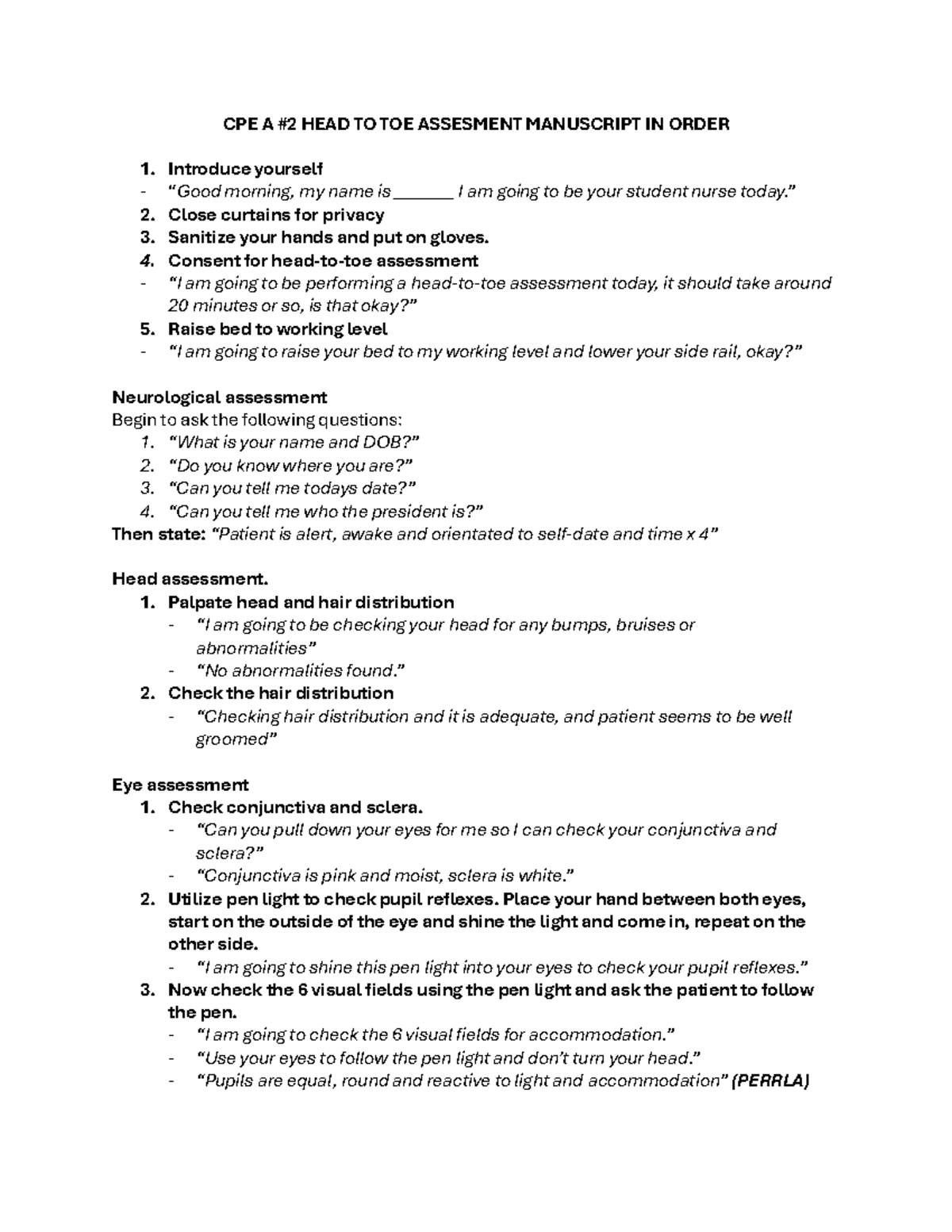 CPE A #2 HEAD TO TOE ASSESMENT MANUSCRIPT IN ORDER

1. Introduce yourself
- "Good morning, my name is _______ I am going to be your student nurse today."
2. Close curtains for privacy
3. Sanitize your hands and put on gloves.
4. Consent for head-to-toe assessment
- "I am going to be performing a head-to-toe assessment today, it should take around 20 minutes or so, is that okay?"
5. Raise bed to working level
- "I am going to raise your bed to my working level and lower your side rail, okay?"

Neurological assessment
Begin to ask the following questions:
1. "What is your name and DOB?"
2. "Do you know where you are?"
3. "Can you tell me todays date?"
4. "Can you tell me who the president is?"
Then state: "Patient is alert, awake and orientated to self-date and time x 4"

Head assessment.
1. Palpate head and hair distribution
- "I am going to be checking your head for any bumps, bruises or abnormalities"
- "No abnormalities found."
2. Check the hair distribution
- "Checking hair distribution and it is adequate, and patient seems to be well groomed"

Eye assessment
1. Check conjunctiva and sclera.
- "Can you pull down your eyes for me so I can check your conjunctiva and sclera?"
- "Conjunctiva is pink and moist, sclera is white."
2. Utilize pen light to check pupil reflexes. Place your hand between both eyes, start on the outside of the eye and shine the light and come in, repeat on the other side.
- "I am going to shine this pen light into your eyes to check your pupil reflexes."
3. Now check the 6 visual fields using the pen light and ask the patient to follow the pen.
- "I am going to check the 6 visual fields for accommodation."
- "Use your eyes to follow the pen light and don't turn your head."
- "Pupils are equal, round and reactive to light and accommodation" (PERRLA)